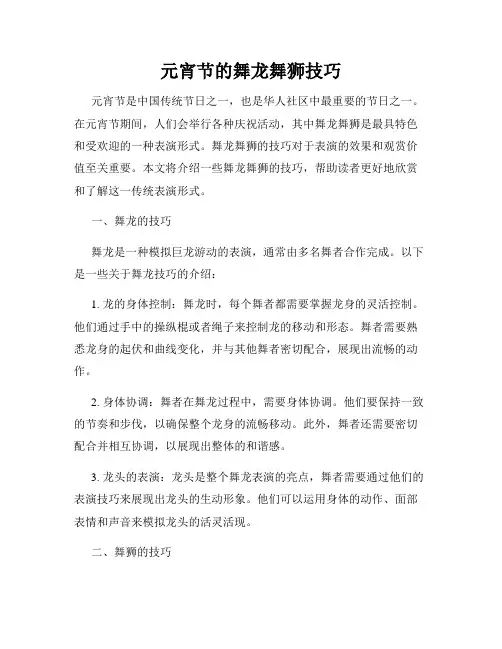 元宵节的舞龙舞狮技巧

元宵节是中国传统节日之一，也是华人社区中最重要的节日之一。在元宵节期间，人们会举行各种庆祝活动，其中舞龙舞狮是最具特色和受欢迎的一种表演形式。舞龙舞狮的技巧对于表演的效果和观赏价值至关重要。本文将介绍一些舞龙舞狮的技巧，帮助读者更好地欣赏和了解这一传统表演形式。

一、舞龙的技巧

舞龙是一种模拟巨龙游动的表演，通常由多名舞者合作完成。以下是一些关于舞龙技巧的介绍：

1. 龙的身体控制：舞龙时，每个舞者都需要掌握龙身的灵活控制。他们通过手中的操纵棍或者绳子来控制龙的移动和形态。舞者需要熟悉龙身的起伏和曲线变化，并与其他舞者密切配合，展现出流畅的动作。

2. 身体协调：舞者在舞龙过程中，需要身体协调。他们要保持一致的节奏和步伐，以确保整个龙身的流畅移动。此外，舞者还需要密切配合并相互协调，以展现出整体的和谐感。

3. 龙头的表演：龙头是整个舞龙表演的亮点，舞者需要通过他们的表演技巧来展现出龙头的生动形象。他们可以运用身体的动作、面部表情和声音来模拟龙头的活灵活现。

二、舞狮的技巧